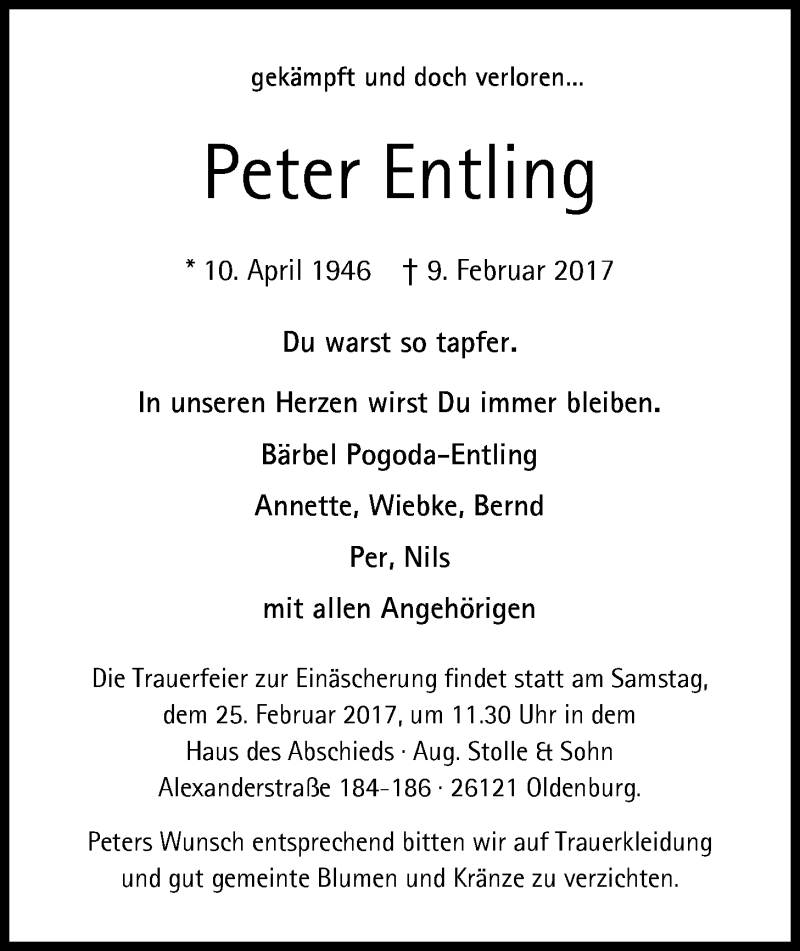 gekämpft und doch verloren...

Peter Entling

* 10. April 1946 † 9. Februar 2017

Du warst so tapfer.

In unseren Herzen wirst Du immer bleiben.

Bärbel Pogoda-Entling

Annette, Wiebke, Bernd

Per, Nils

mit allen Angehörigen

Die Trauerfeier zur Einäscherung findet statt am Samstag, dem 25. Februar 2017, um 11.30 Uhr in dem Haus des Abschieds · Aug. Stolle & Sohn Alexanderstraße 184-186 · 26121 Oldenburg.

Peters Wunsch entsprechend bitten wir auf Trauerkleidung und gut gemeinte Blumen und Kränze zu verzichten.